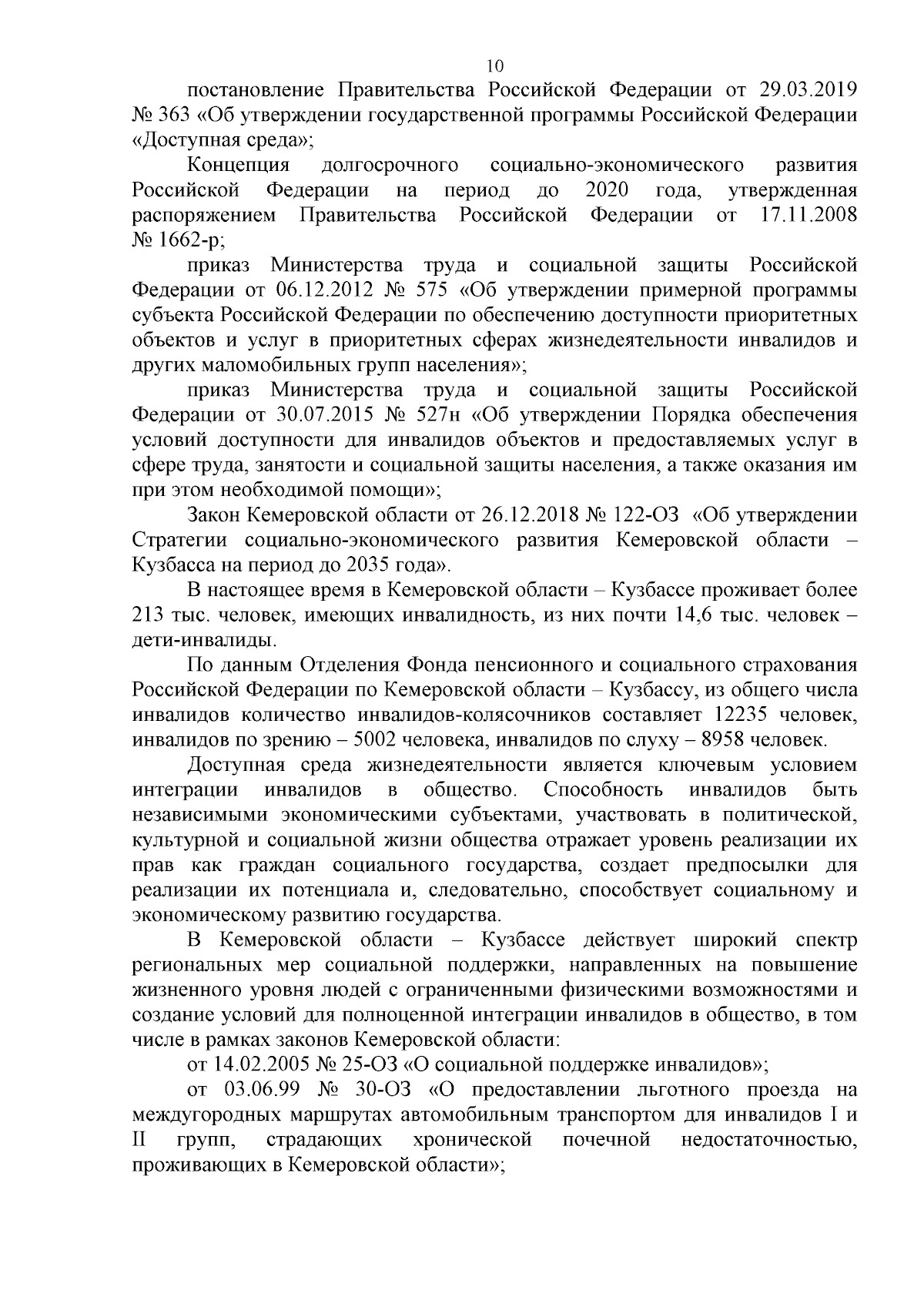 10

постановление Правительства Российской Федерации от 29.03.2019 № 363 «Об утверждении государственной программы Российской Федерации «Доступная среда»;

Концепция долгосрочного социально-экономического развития Российской Федерации на период до 2020 года, утвержденная распоряжением Правительства Российской Федерации от 17.11.2008 № 1662-р;

приказ Министерства труда и социальной защиты Российской Федерации от 06.12.2012 № 575 «Об утверждении примерной программы субъекта Российской Федерации по обеспечению доступности приоритетных объектов и услуг в приоритетных сферах жизнедеятельности инвалидов и других маломобильных групп населения»;

приказ Министерства труда и социальной защиты Российской Федерации от 30.07.2015 № 527н «Об утверждении Порядка обеспечения условий доступности для инвалидов объектов и предоставляемых услуг в сфере труда, занятости и социальной защиты населения, а также оказания им при этом необходимой помощи»;

Закон Кемеровской области от 26.12.2018 № 122-ОЗ «Об утверждении Стратегии социально-экономического развития Кемеровской области – Кузбасса на период до 2035 года».

В настоящее время в Кемеровской области – Кузбассе проживает более 213 тыс. человек, имеющих инвалидность, из них почти 14,6 тыс. человек – дети-инвалиды.

По данным Отделения Фонда пенсионного и социального страхования Российской Федерации по Кемеровской области – Кузбассу, из общего числа инвалидов количество инвалидов-колясочников составляет 12235 человек, инвалидов по зрению – 5002 человека, инвалидов по слуху – 8958 человек.

Доступная среда жизнедеятельности является ключевым условием интеграции инвалидов в общество. Способность инвалидов быть независимыми экономическими субъектами, участвовать в политической, культурной и социальной жизни общества отражает уровень реализации их прав как граждан социального государства, создает предпосылки для реализации их потенциала и, следовательно, способствует социальному и экономическому развитию государства.

В Кемеровской области – Кузбассе действует широкий спектр региональных мер социальной поддержки, направленных на повышение жизненного уровня людей с ограниченными физическими возможностями и создание условий для полноценной интеграции инвалидов в общество, в том числе в рамках законов Кемеровской области:

от 14.02.2005 № 25-ОЗ «О социальной поддержке инвалидов»;

от 03.06.99 № 30-ОЗ «О предоставлении льготного проезда на междугородных маршрутах автомобильным транспортом для инвалидов I и II групп, страдающих хронической почечной недостаточностью, проживающих в Кемеровской области»;